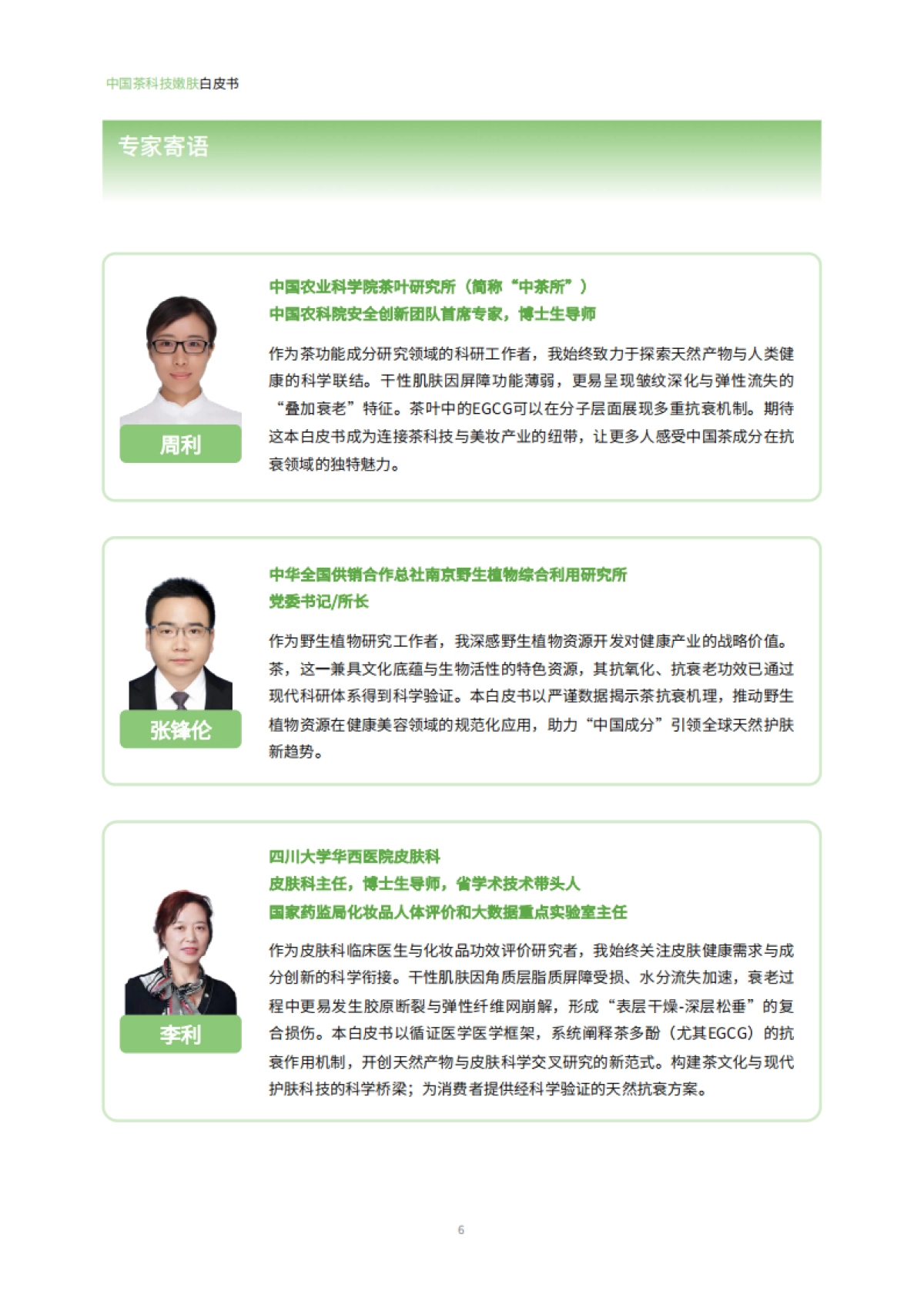 中国茶科技嫩肤白皮书

专家寄语

中国农业科学院茶叶研究所（简称“中茶所”）
中国农科院安全创新团队首席专家，博士生导师

作为茶功能成分研究领域的科研工作者，我始终致力于探索天然产物与人类健康的科学联结。干性肌肤因屏障功能薄弱，更易呈现皱纹深化与弹性流失的“叠加衰老”特征。茶叶中的EGCG可以在分子层面展现多重抗衰机制。期待这本白皮书成为连接茶科技与美妆产业的纽带，让更多人感受中国茶成分在抗衰领域的独特魅力。

周利

中华全国供销合作总社南京野生植物综合利用研究所
党委书记/所长

作为野生植物研究工作者，我深感野生植物资源开发对健康产业的战略价值。茶，这一兼具文化底蕴与生物活性的特色资源，其抗氧化、抗衰老功效已通过现代科研体系得到科学验证。本白皮书以严谨数据揭示茶抗衰机理，推动野生植物资源在健康美容领域的规范化应用，助力“中国成分”引领全球天然护肤新趋势。

张锋伦

四川大学华西医院皮肤科
皮肤科主任，博士生导师，省学术技术带头人
国家药监局化妆品人体评价和大数据重点实验室主任

作为皮肤科临床医生与化妆品功效评价研究者，我始终关注皮肤健康需求与成分创新的科学衔接。干性肌肤因角质层脂质屏障受损、水分流失加速，衰老过程中更易发生胶原断裂与弹性纤维网崩解，形成“表层干燥-深层松垂”的复合损伤。本白皮书以循证医学医学框架，系统阐释茶多酚（尤其EGCG）的抗衰作用机制，开创天然产物与皮肤科学交叉研究的新范式。构建茶文化与现代护肤科技的科学桥梁；为消费者提供经科学验证的天然抗衰方案。

李利

6